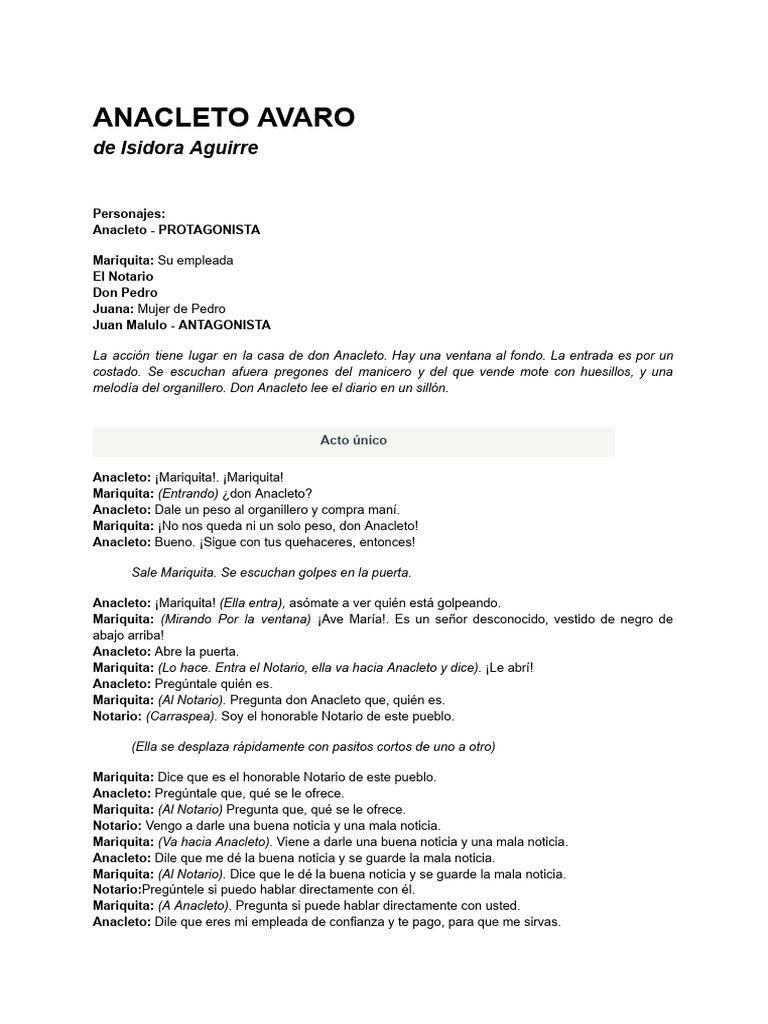 ANACLETO AVARO
de Isidora Aguirre

Personajes:
Anacleto - PROTAGONISTA

Mariquita: Su empleada
El Notario
Don Pedro
Juana: Mujer de Pedro
Juan Malulo - ANTAGONISTA

La acción tiene lugar en la casa de don Anacleto. Hay una ventana al fondo. La entrada es por un costado. Se escuchan afuera pregones del manicero y del que vende mote con huesillos, y una melodía del organillero. Don Anacleto lee el diario en un sillón.

Acto único

Anacleto: ¡Mariquita!. ¡Mariquita!
Mariquita: (Entrando) ¿don Anacleto?
Anacleto: Dale un peso al organillero y compra maní.
Mariquita: ¡No nos queda ni un solo peso, don Anacleto!
Anacleto: Bueno. ¡Sigue con tus quehaceres, entonces!

Sale Mariquita. Se escuchan golpes en la puerta.

Anacleto: ¡Mariquita! (Ella entra), asómate a ver quién está golpeando.
Mariquita: (Mirando Por la ventana) ¡Ave María!. Es un señor desconocido, vestido de negro de abajo arriba!
Anacleto: Abre la puerta.
Mariquita: (Lo hace. Entra el Notario, ella va hacia Anacleto y dice). ¡Le abrí!
Anacleto: Pregúntale quién es.
Mariquita: (Al Notario). Pregunta don Anacleto que, quién es.
Notario: (Carraspea). Soy el honorable Notario de este pueblo.

(Ella se desplaza rápidamente con pasitos cortos de uno a otro)

Mariquita: Dice que es el honorable Notario de este pueblo.
Anacleto: Pregúntale que, qué se le ofrece.
Mariquita: (Al Notario) Pregunta que, qué se le ofrece.
Notario: Vengo a darle una buena noticia y una mala noticia.
Mariquita: (Va hacia Anacleto). Viene a darle una buena noticia y una mala noticia.
Anacleto: Dile que me dé la buena noticia y se guarde la mala noticia.
Mariquita: (Al Notario). Dice que le dé la buena noticia y se guarde la mala noticia.
Notario:Pregúntele si puedo hablar directamente con él.
Mariquita: (A Anacleto). Pregunta si puede hablar directamente con usted.
Anacleto: Dile que eres mi empleada de confianza y te pago, para que me sirvas.